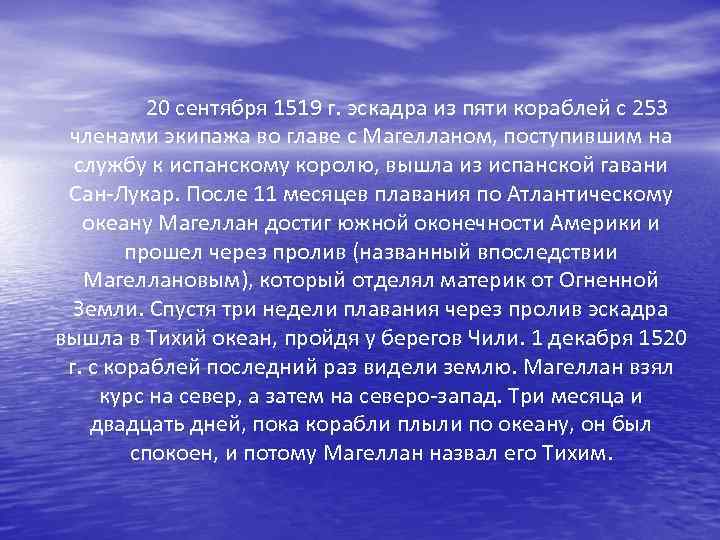 20 сентября 1519 г. эскадра из пяти кораблей с 253 членами экипажа во главе с Магелланом, поступившим на службу к испанскому королю, вышла из испанской гавани Сан-Лукар. После 11 месяцев плавания по Атлантическому океану Магеллан достиг южной оконечности Америки и прошел через пролив (названный впоследствии Магеллановым), который отделял материк от Огненной Земли. Спустя три недели плавания через пролив эскадра вышла в Тихий океан, пройдя у берегов Чили. 1 декабря 1520 г. с кораблей последний раз видели землю. Магеллан взял курс на север, а затем на северо-запад. Три месяца и двадцать дней, пока корабли плыли по океану, он был спокоен, и потому Магеллан назвал его Тихим.